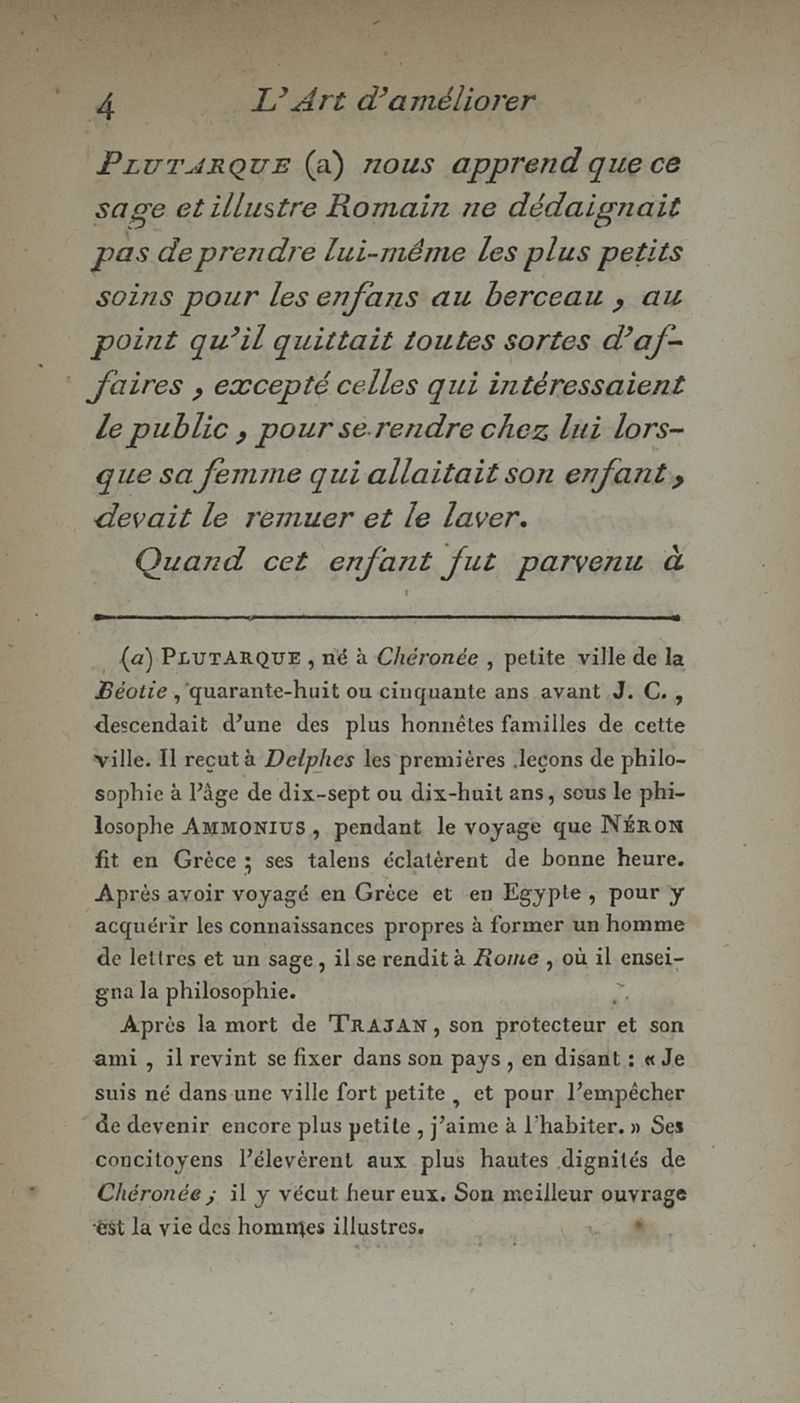 4 L'Art d'améliorer

PLUTARQUE (a) nous apprend que ce sage et illustre Romain ne dédaignait pas de prendre lui-même les plus petits soins pour les enfans au berceau, au point qu'il quittait toutes sortes d'affaires, excepté celles qui intéressaient le public, pour se rendre chez lui lorsque sa femme qui allaitait son enfant, devait le remuer et le laver.

Quand cet enfant fut parvenu à

(a) PLUTARQUE, né à Chéronée, petite ville de la Béotie, quarante-huit ou cinquante ans avant J. C., descendait d'une des plus honnêtes familles de cette ville. Il reçut à Delphes les premières leçons de philosophie à l'âge de dix-sept ou dix-huit ans, sous le philosophe AMMONIUS, pendant le voyage que NÉRON fit en Grèce ; ses talens éclatèrent de bonne heure. Après avoir voyagé en Grèce et en Egypte, pour y acquérir les connaissances propres à former un homme de lettres et un sage, il se rendit à Rome, où il enseigna la philosophie.

Après la mort de TRAJAN, son protecteur et son ami, il revint se fixer dans son pays, en disant : « Je suis né dans une ville fort petite, et pour l'empêcher de devenir encore plus petite, j'aime à l'habiter. » Ses concitoyens l'élevèrent aux plus hautes dignités de Chéronée ; il y vécut heureux. Son meilleur ouvrage est la vie des hommes illustres.